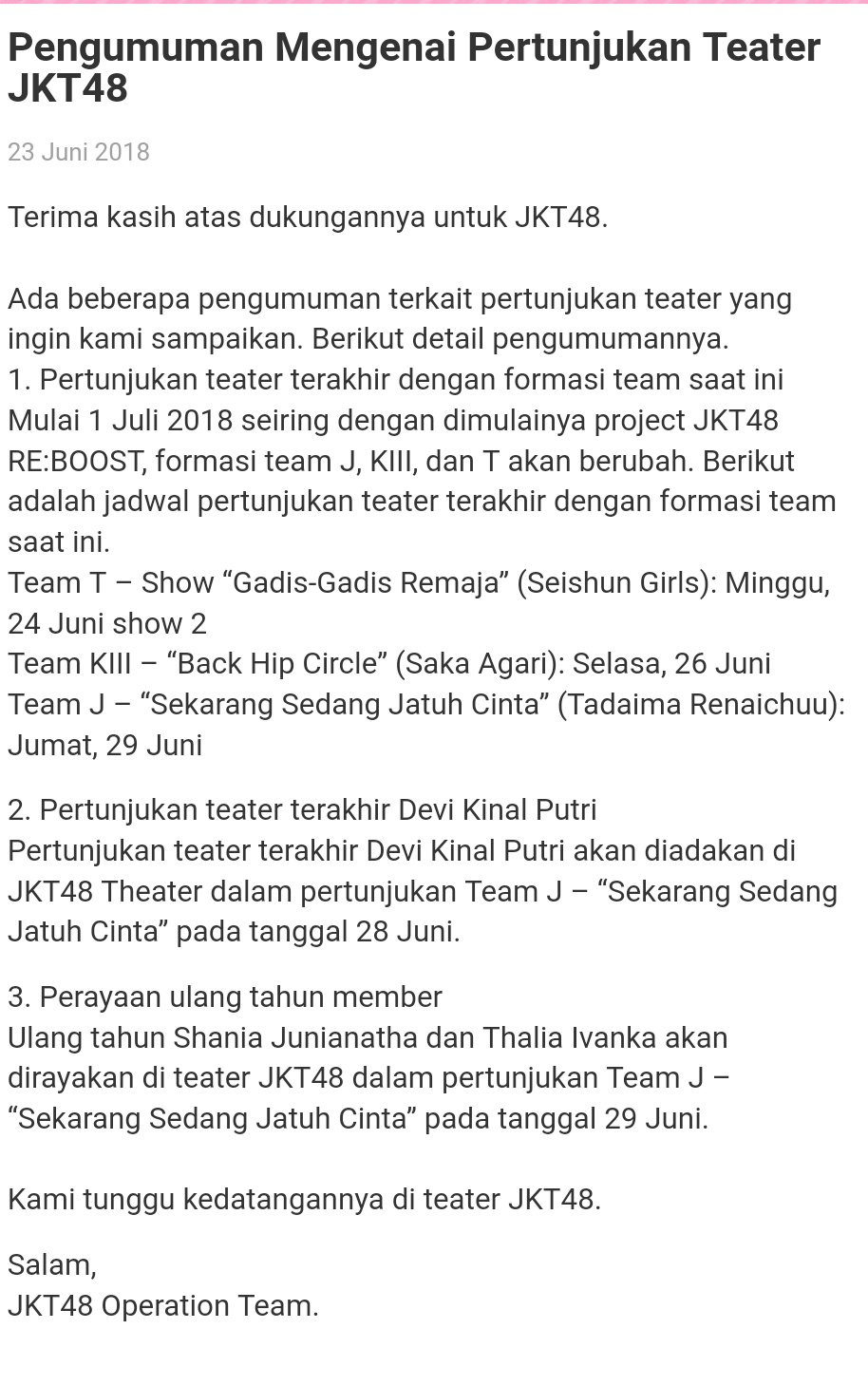 Pengumuman Mengenai Pertunjukan Teater JKT48

23 Juni 2018

Terima kasih atas dukungannya untuk JKT48.

Ada beberapa pengumuman terkait pertunjukan teater yang ingin kami sampaikan. Berikut detail pengumumannya.
1. Pertunjukan teater terakhir dengan formasi team saat ini
Mulai 1 Juli 2018 seiring dengan dimulainya project JKT48 RE:BOOST, formasi team J, KIII, dan T akan berubah. Berikut adalah jadwal pertunjukan teater terakhir dengan formasi team saat ini.
Team T – Show “Gadis-Gadis Remaja” (Seishun Girls): Minggu, 24 Juni show 2
Team KIII – “Back Hip Circle” (Saka Agari): Selasa, 26 Juni
Team J – “Sekarang Sedang Jatuh Cinta” (Tadaima Renaichuu): Jumat, 29 Juni

2. Pertunjukan teater terakhir Devi Kinal Putri
Pertunjukan teater terakhir Devi Kinal Putri akan diadakan di JKT48 Theater dalam pertunjukan Team J – “Sekarang Sedang Jatuh Cinta” pada tanggal 28 Juni.

3. Perayaan ulang tahun member
Ulang tahun Shania Junianatha dan Thalia Ivanka akan dirayakan di teater JKT48 dalam pertunjukan Team J – “Sekarang Sedang Jatuh Cinta” pada tanggal 29 Juni.

Kami tunggu kedatangannya di teater JKT48.

Salam,
JKT48 Operation Team.